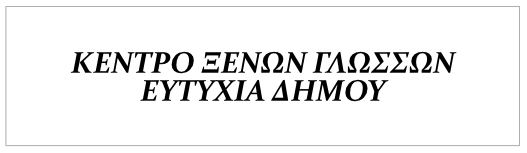 ΚΕΝΤΡΟ ΞΕΝΩΝ ΓΛΩΣΣΩΝ
ΕΥΤΥΧΙΑ ΔΗΜΟΥ